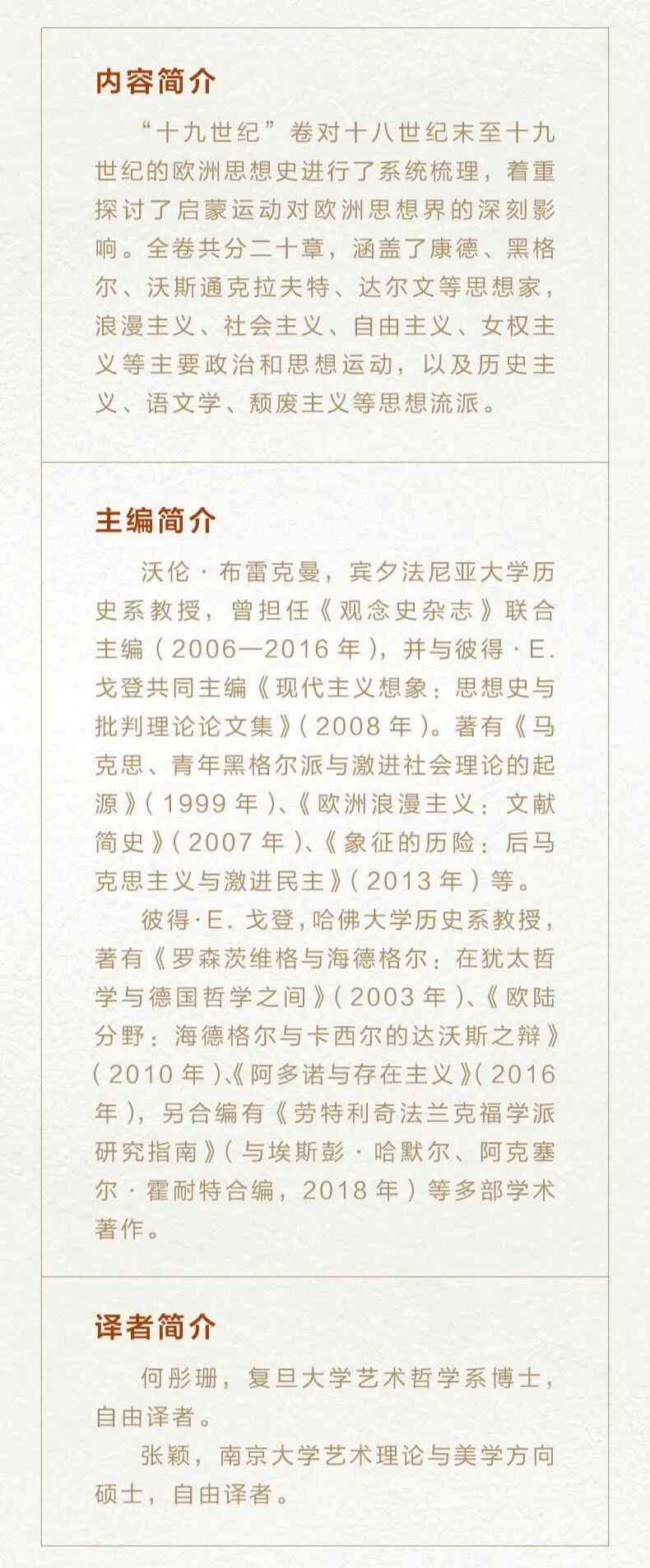 内容简介

“十九世纪”卷对十八世纪末至十九世纪的欧洲思想史进行了系统梳理，着重探讨了启蒙运动对欧洲思想界的深刻影响。全卷共分二十章，涵盖了康德、黑格尔、沃斯通克拉夫特、达尔文等思想家，浪漫主义、社会主义、自由主义、女权主义等主要政治和思想运动，以及历史主义、语文学、颓废主义等思想流派。

主编简介

沃伦·布雷克曼，宾夕法尼亚大学历史系教授，曾担任《观念史杂志》联合主编（2006—2016年），并与彼得·E.戈登共同主编《现代主义想象：思想史与批判理论论文集》（2008年）。著有《马克思、青年黑格尔派与激进社会理论的起源》（1999年）、《欧洲浪漫主义：文献简史》（2007年）、《象征的历险：后马克思主义与激进民主》（2013年）等。

彼得·E.戈登，哈佛大学历史系教授，著有《罗森茨维格与海德格尔：在犹太哲学与德国哲学之间》（2003年）、《欧陆分野：海德格尔与卡西尔的达沃斯之辩》（2010年）、《阿多诺与存在主义》（2016年），另合编有《劳特利奇法兰克福学派研究指南》（与埃斯彭·哈默尔、阿克塞尔·霍耐特合编，2018年）等多部学术著作。

译者简介

何彤珊，复旦大学艺术哲学系博士，自由译者。

张颖，南京大学艺术理论与美学方向硕士，自由译者。